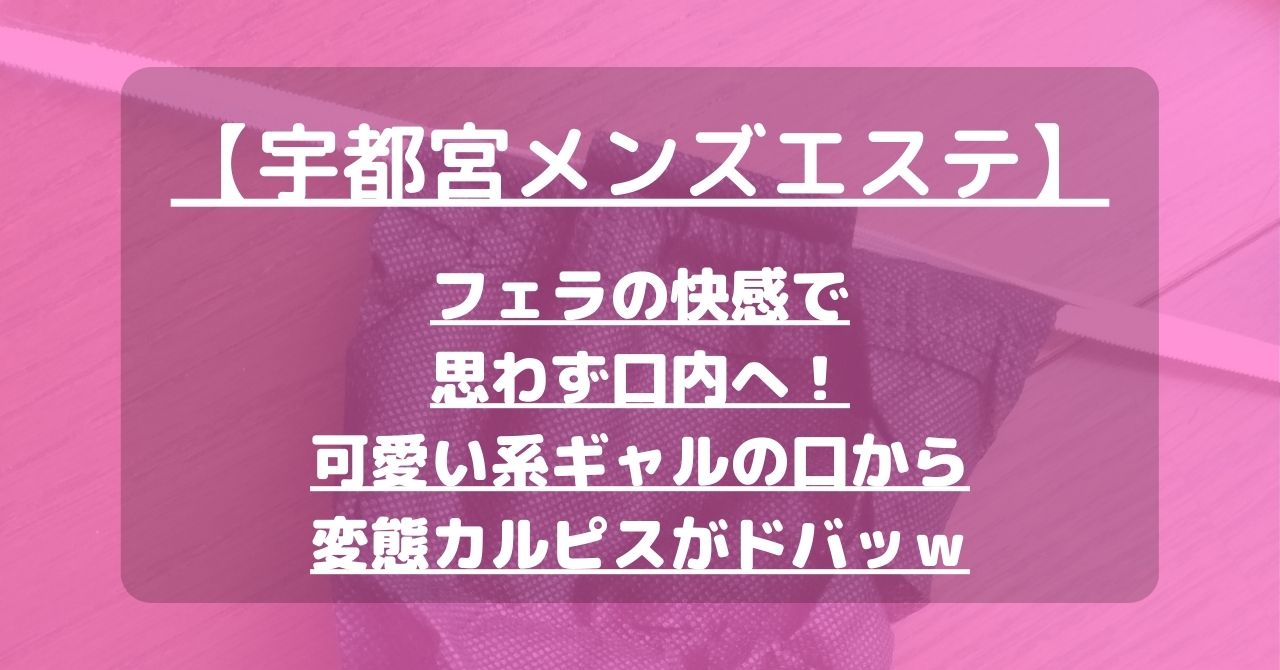 【宇都宮メンズエステ】

フェラの快感で
思わず口内へ！
可愛い系ギャルの口から
変態カルピスがドバッw